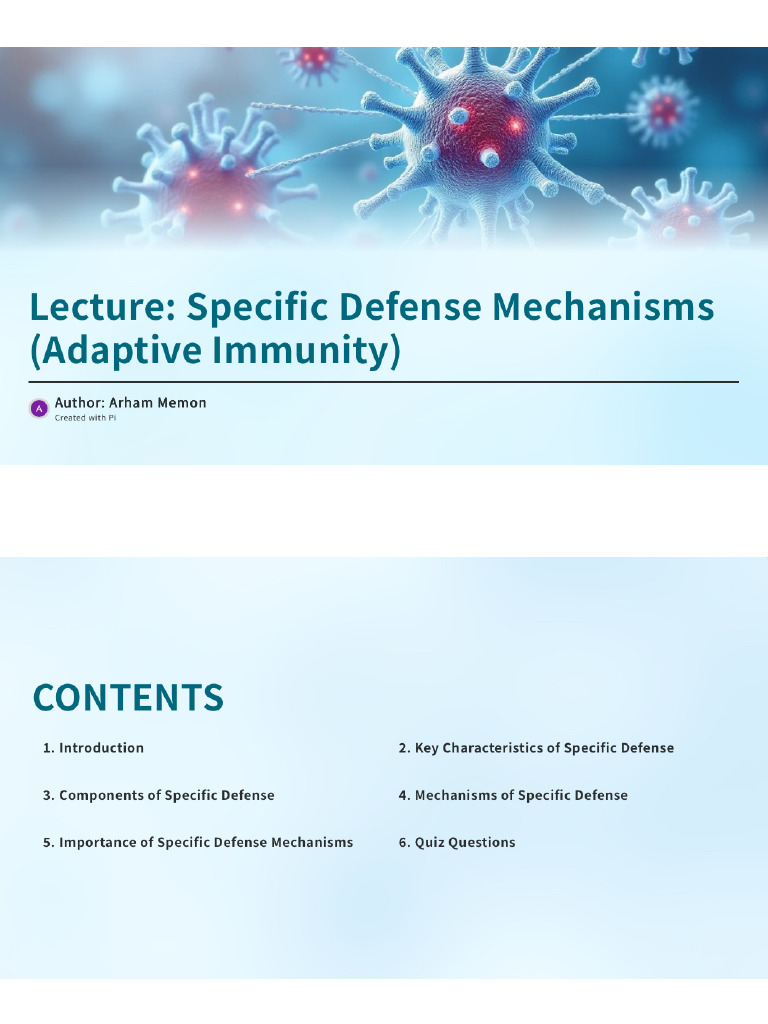 Lecture: Specific Defense Mechanisms (Adaptive Immunity)

A Author: Arham Memon
Created with Pi

CONTENTS

1. Introduction

2. Key Characteristics of Specific Defense

3. Components of Specific Defense

4. Mechanisms of Specific Defense

5. Importance of Specific Defense Mechanisms

6. Quiz Questions